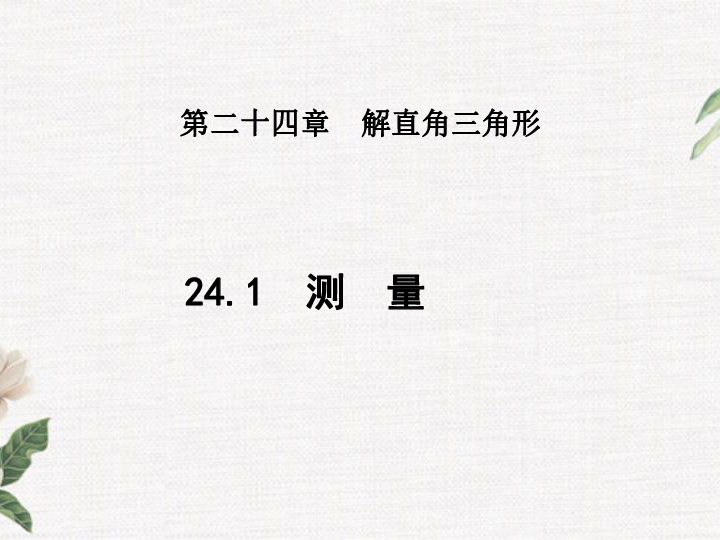 第二十四章　解直角三角形

24.1　测　量